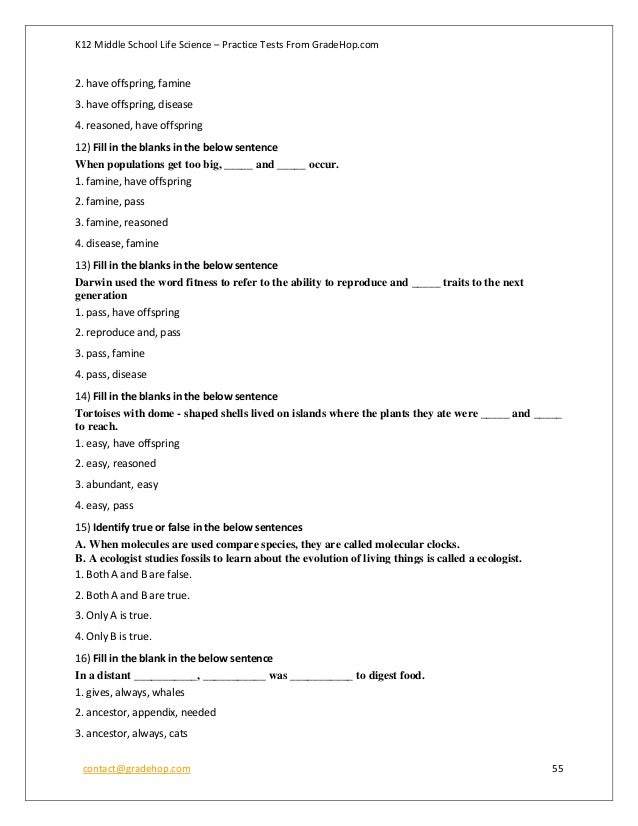 K12 Middle School Life Science – Practice Tests From GradeHop.com

2. have offspring, famine

3. have offspring, disease

4. reasoned, have offspring

12) Fill in the blanks in the below sentence

When populations get too big, _____ and _____ occur.

1. famine, have offspring

2. famine, pass

3. famine, reasoned

4. disease, famine

13) Fill in the blanks in the below sentence

Darwin used the word fitness to refer to the ability to reproduce and _____ traits to the next generation

1. pass, have offspring

2. reproduce and, pass

3. pass, famine

4. pass, disease

14) Fill in the blanks in the below sentence

Tortoises with dome - shaped shells lived on islands where the plants they ate were _____ and _____ to reach.

1. easy, have offspring

2. easy, reasoned

3. abundant, easy

4. easy, pass

15) Identify true or false in the below sentences

A. When molecules are used compare species, they are called molecular clocks.
B. A ecologist studies fossils to learn about the evolution of living things is called a ecologist.

1. Both A and B are false.

2. Both A and B are true.

3. Only A is true.

4. Only B is true.

16) Fill in the blank in the below sentence

In a distant ___________, ___________ was ___________ to digest food.

1. gives, always, whales

2. ancestor, appendix, needed

3. ancestor, always, cats

contact@gradehop.com

55